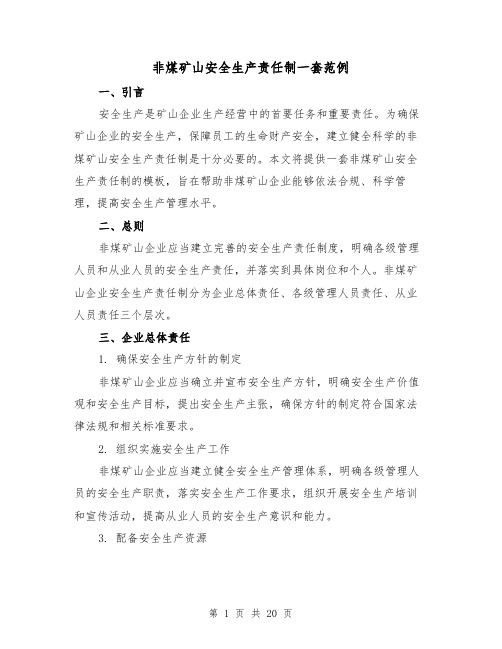 非煤矿山安全生产责任制一套范例

一、引言

安全生产是矿山企业生产经营中的首要任务和重要责任。为确保矿山企业的安全生产，保障员工的生命财产安全，建立健全科学的非煤矿山安全生产责任制是十分必要的。本文将提供一套非煤矿山安全生产责任制的模板，旨在帮助非煤矿山企业能够依法合规、科学管理，提高安全生产管理水平。

二、总则

非煤矿山企业应当建立完善的安全生产责任制度，明确各级管理人员和从业人员的安全生产责任，并落实到具体岗位和个人。非煤矿山企业安全生产责任制分为企业总体责任、各级管理人员责任、从业人员责任三个层次。

三、企业总体责任

1. 确保安全生产方针的制定

非煤矿山企业应当确立并宣布安全生产方针，明确安全生产价值观和安全生产目标，提出安全生产主张，确保方针的制定符合国家法律法规和相关标准要求。

2. 组织实施安全生产工作

非煤矿山企业应当建立健全安全生产管理体系，明确各级管理人员的安全生产职责，落实安全生产工作要求，组织开展安全生产培训和宣传活动，提高从业人员的安全生产意识和能力。

3. 配备安全生产资源

第 1 页 共 20 页